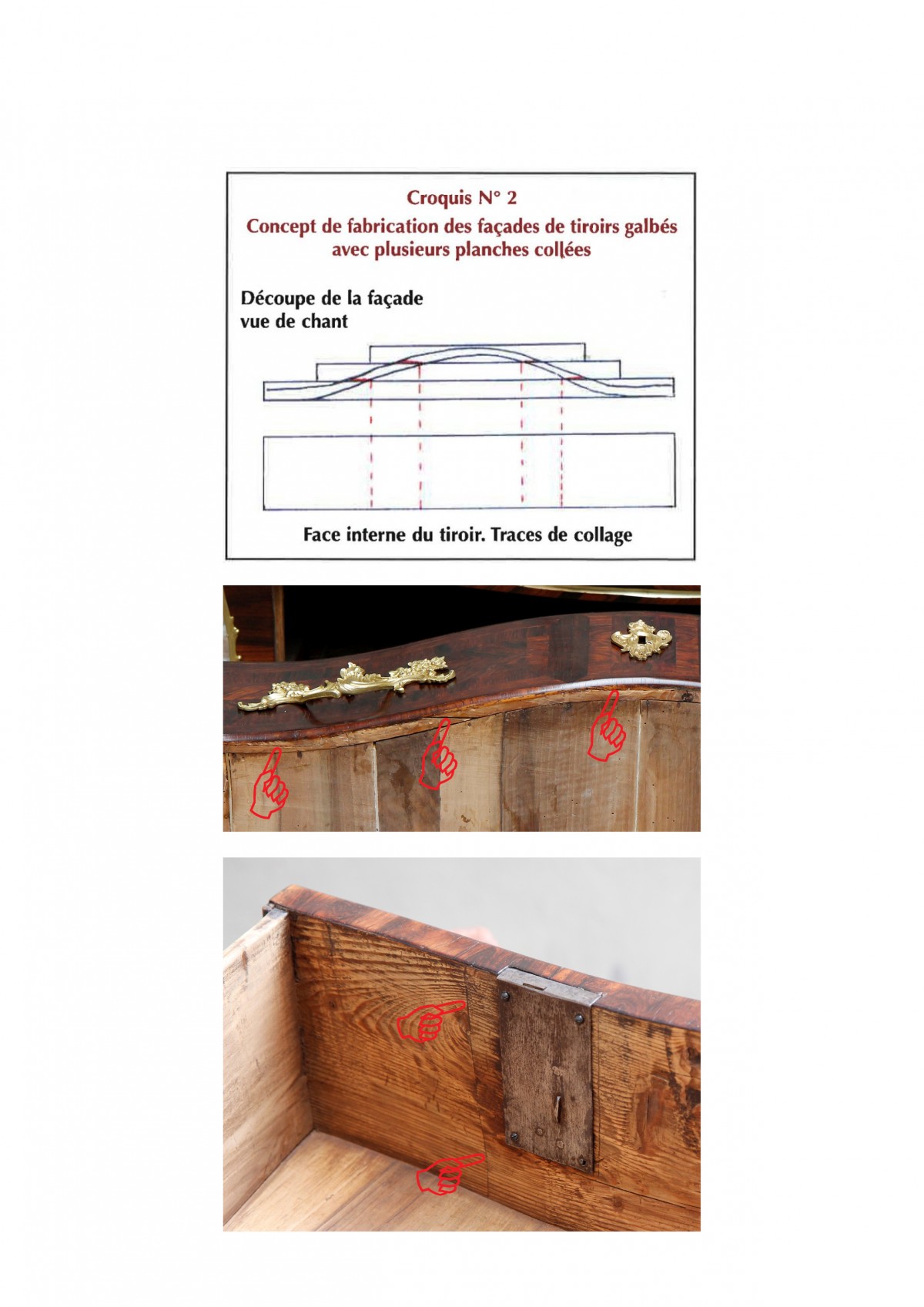 Croquis N° 2
Concept de fabrication des façades de tiroirs galbés avec plusieurs planches collées

Découpe de la façade
vue de chant

Face interne du tiroir. Traces de collage